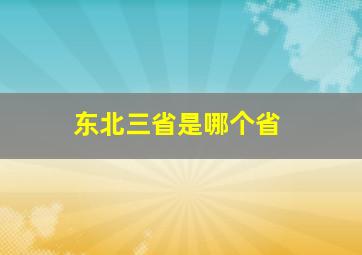 东北三省是哪个省